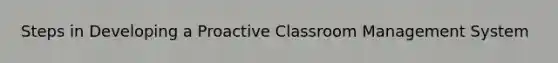 Steps in Developing a Proactive Classroom Management System